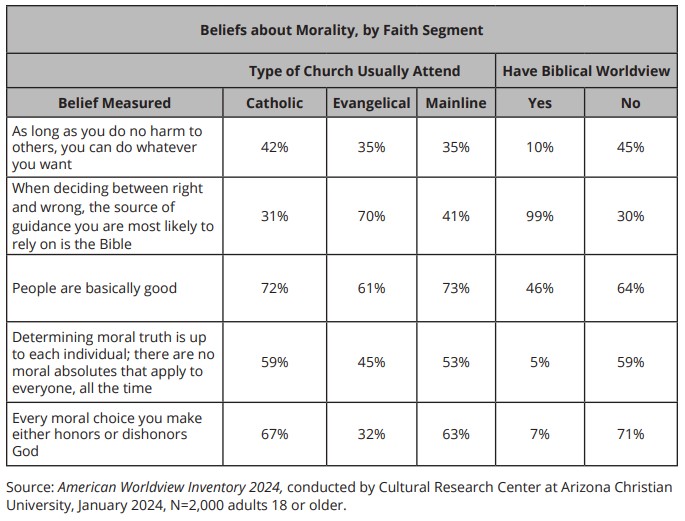 Beliefs about Morality, by Faith Segment

| | Type of Church Usually Attend | | | Have Biblical Worldview | |
|---|---|---|---|---|---|
| Belief Measured | Catholic | Evangelical | Mainline | Yes | No |
| As long as you do no harm to others, you can do whatever you want | 42% | 35% | 35% | 10% | 45% |
| When deciding between right and wrong, the source of guidance you are most likely to rely on is the Bible | 31% | 70% | 41% | 99% | 30% |
| People are basically good | 72% | 61% | 73% | 46% | 64% |
| Determining moral truth is up to each individual; there are no moral absolutes that apply to everyone, all the time | 59% | 45% | 53% | 5% | 59% |
| Every moral choice you make either honors or dishonors God | 67% | 32% | 63% | 7% | 71% |

Source: American Worldview Inventory 2024, conducted by Cultural Research Center at Arizona Christian University, January 2024, N=2,000 adults 18 or older.